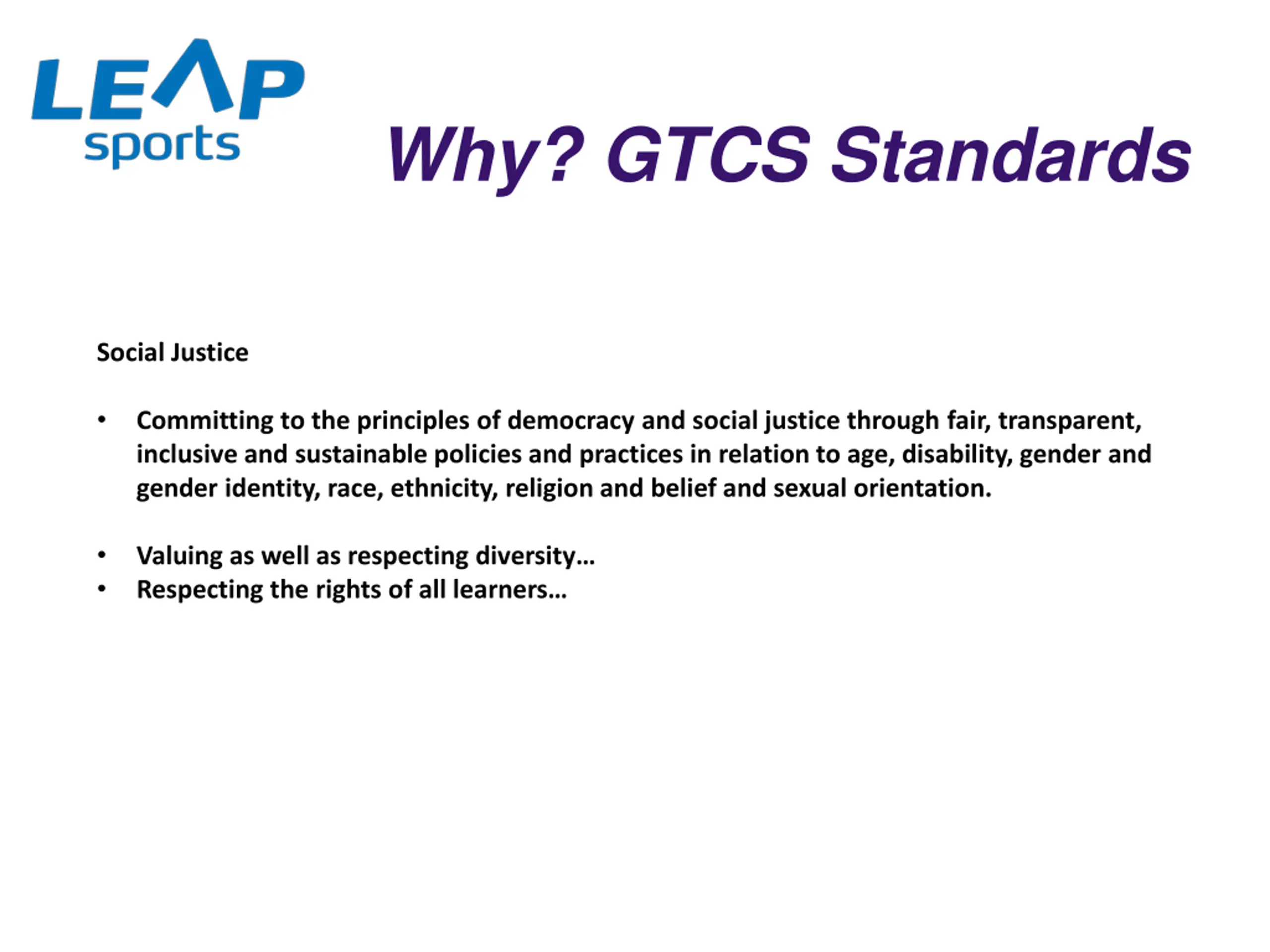 LEAP sports

Why? GTCS Standards

Social Justice

• Committing to the principles of democracy and social justice through fair, transparent, inclusive and sustainable policies and practices in relation to age, disability, gender and gender identity, race, ethnicity, religion and belief and sexual orientation.

• Valuing as well as respecting diversity…
• Respecting the rights of all learners…